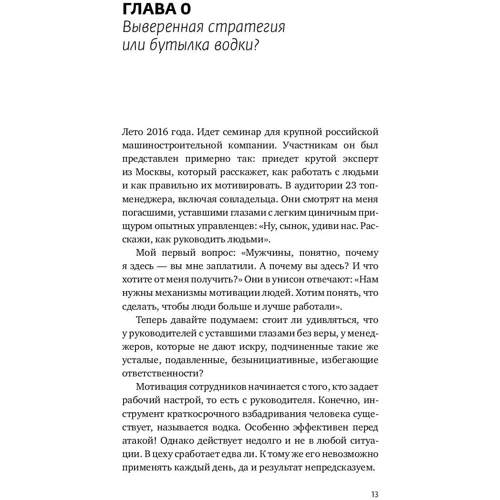 ГЛАВА 0
Выверенная стратегия или бутылка водки?

Лето 2016 года. Идет семинар для крупной российской машиностроительной компании. Участникам он был представлен примерно так: приедет крутой эксперт из Москвы, который расскажет, как работать с людьми и как правильно их мотивировать. В аудитории 23 топ-менеджера, включая совладельца. Они смотрят на меня погасшими, уставшими глазами с легким циничным прищуром опытных управленцев: «Ну, сынок, удиви нас. Расскажи, как руководить людьми».

Мой первый вопрос: «Мужчины, понятно, почему я здесь — вы мне заплатили. А почему вы здесь? И что хотите от меня получить?» Они в унисон отвечают: «Нам нужны механизмы мотивации людей. Хотим понять, что сделать, чтобы люди больше и лучше работали».

Теперь давайте подумаем: стоит ли удивляться, что у руководителей с уставшими глазами без веры, у менеджеров, которые не дают искру, подчиненные такие же усталые, подавленные, безынициативные, избегающие ответственности?

Мотивация сотрудников начинается с того, кто задает рабочий настрой, то есть с руководителя. Конечно, инструмент краткосрочного взбадривания человека существует, называется водка. Особенно эффективен перед атакой! Однако действует недолго и не в любой ситуации. В цеху сработает едва ли. К тому же его невозможно применять каждый день, да и результат непредсказуем.

13